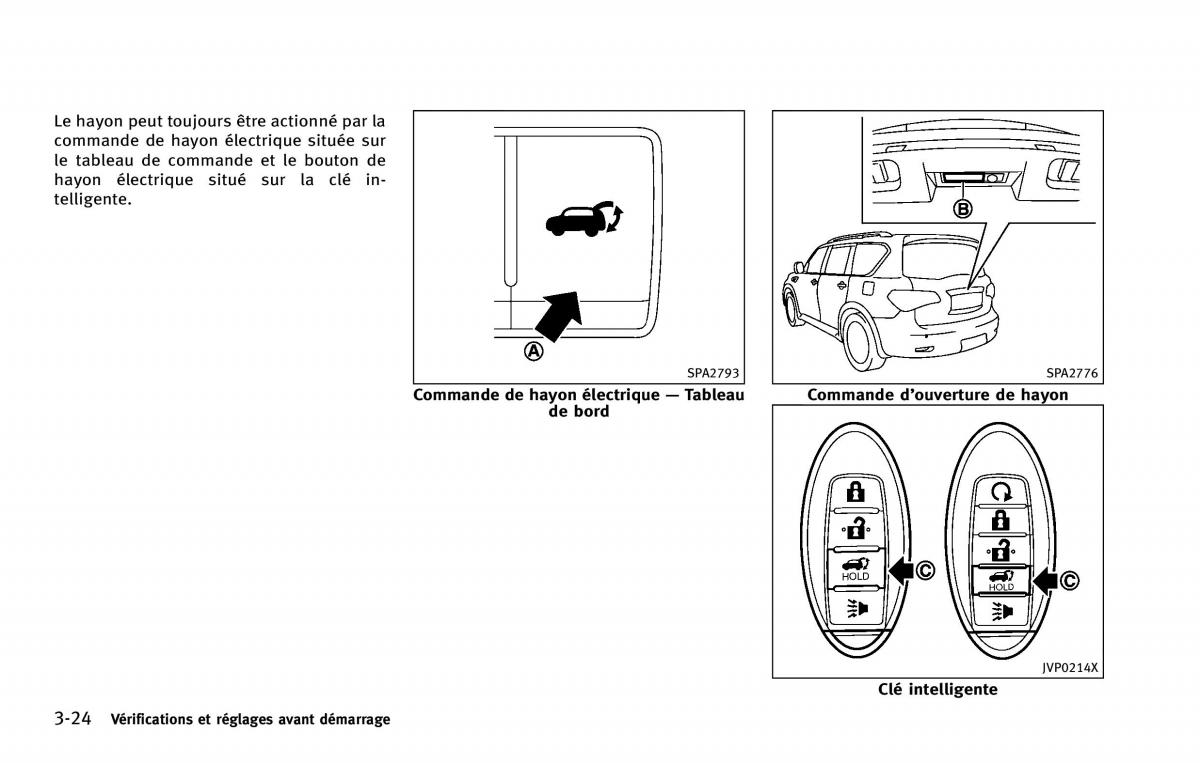 Le hayon peut toujours être actionné par la commande de hayon électrique située sur le tableau de commande et le bouton de hayon électrique situé sur la clé intelligente.

Ⓐ

SPA2793

Commande de hayon électrique — Tableau de bord

Ⓑ

SPA2776

Commande d'ouverture de hayon

HOLD

Ⓒ

HOLD

Ⓒ

JVP0214X

Clé intelligente

3-24 Vérifications et réglages avant démarrage